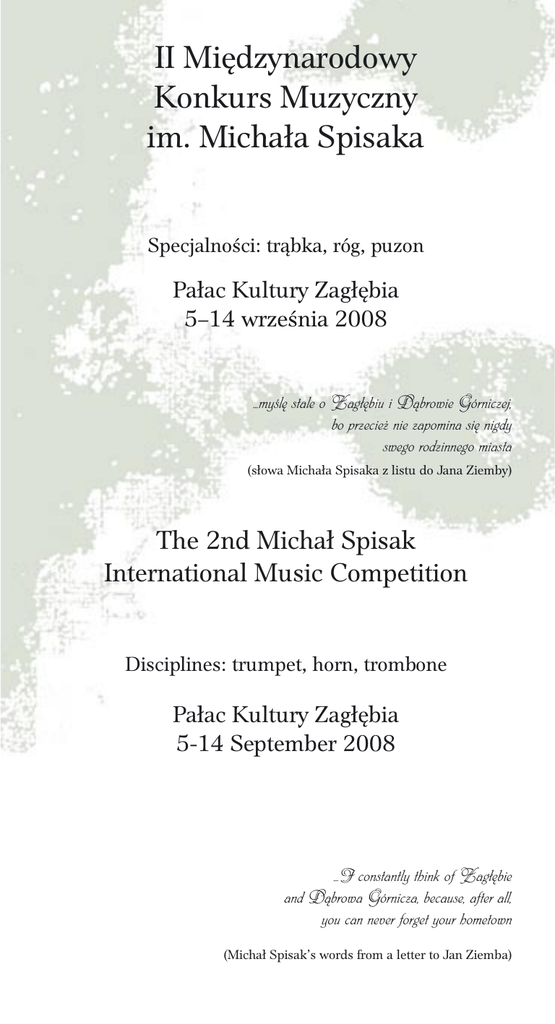 II Międzynarodowy
Konkurs Muzyczny
im. Michała Spisaka

Specjalności: trąbka, róg, puzon

Pałac Kultury Zagłębia
5–14 września 2008

...myślę stale o Zagłębiu i Dąbrowie Górniczej,
bo przecież nie zapomina się nigdy
swego rodzinnego miasta
(słowa Michała Spisaka z listu do Jana Ziemby)

The 2nd Michał Spisak
International Music Competition

Disciplines: trumpet, horn, trombone

Pałac Kultury Zagłębia
5-14 September 2008

...I constantly think of Zagłębie
and Dąbrowa Górnicza, because, after all,
you can never forget your hometown
(Michał Spisak's words from a letter to Jan Ziemba)